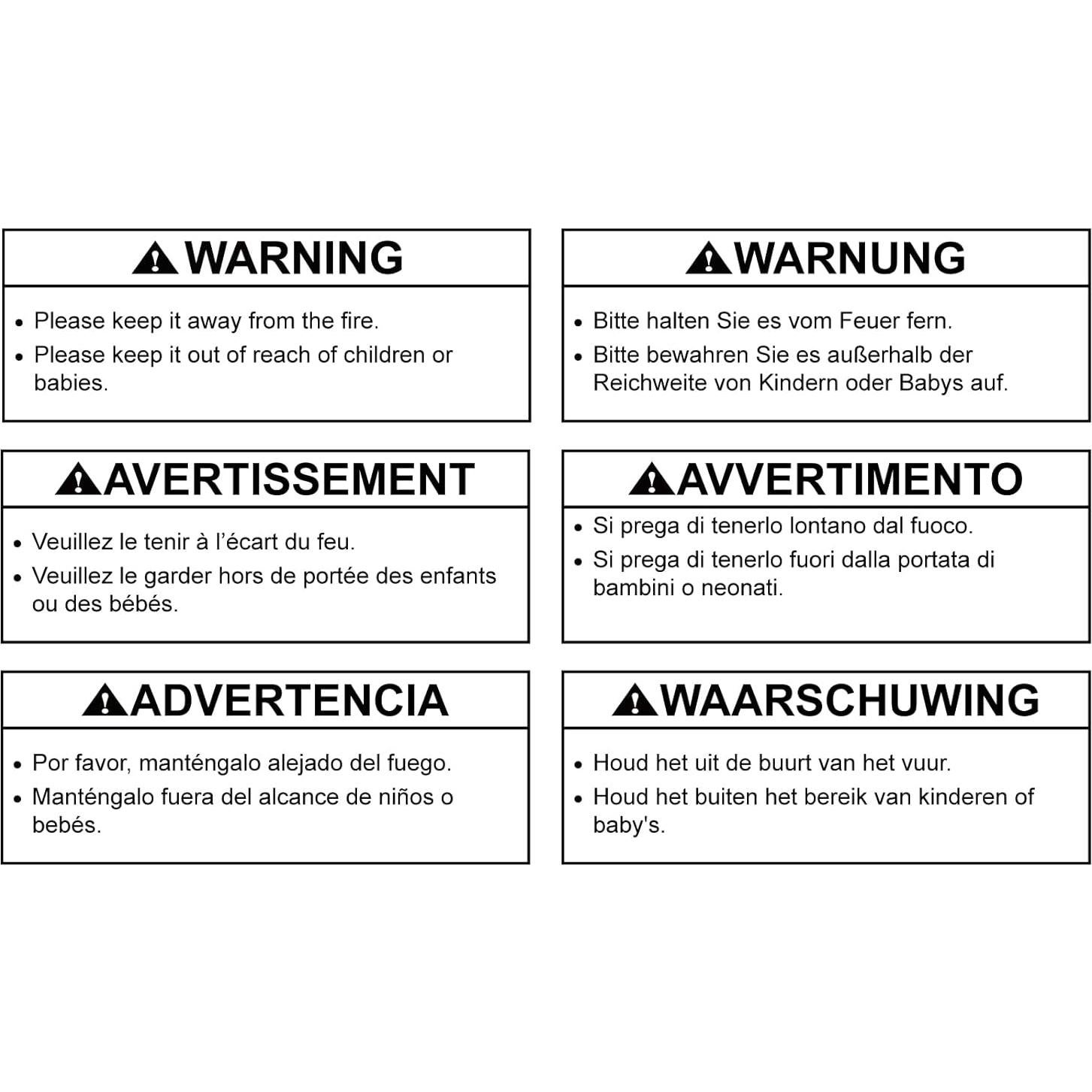 WARNING

• Please keep it away from the fire.
• Please keep it out of reach of children or babies.

WARNUNG

• Bitte halten Sie es vom Feuer fern.
• Bitte bewahren Sie es außerhalb der Reichweite von Kindern oder Babys auf.

AVERTISSEMENT

• Veuillez le tenir à l'écart du feu.
• Veuillez le garder hors de portée des enfants ou des bébés.

AVVERTIMENTO

• Si prega di tenerlo lontano dal fuoco.
• Si prega di tenerlo fuori dalla portata di bambini o neonati.

ADVERTENCIA

• Por favor, manténgalo alejado del fuego.
• Manténgalo fuera del alcance de niños o bebés.

WAARSCHUWING

• Houd het uit de buurt van het vuur.
• Houd het buiten het bereik van kinderen of baby's.